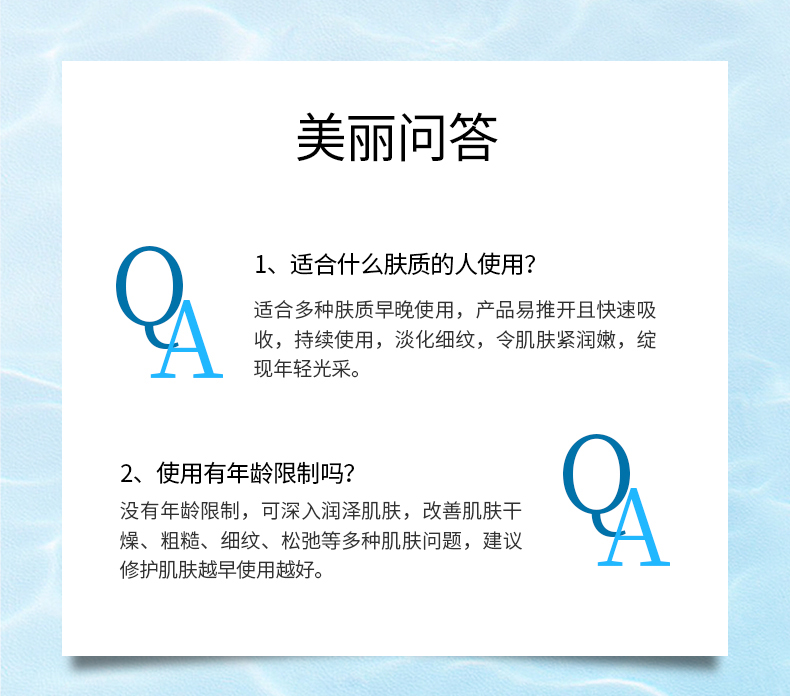 美丽问答

QA

1、适合什么肤质的人使用?

适合多种肤质早晚使用，产品易推开且快速吸收，持续使用，淡化细纹，令肌肤紧润嫩，绽现年轻光采。

2、使用有年龄限制吗?

没有年龄限制，可深入润泽肌肤，改善肌肤干燥、粗糙、细纹、松弛等多种肌肤问题，建议修护肌肤越早使用越好。

QA